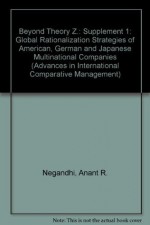 Beyond Theory Z.: Supplement 1: Global Rationalization Strategies of American, German and Japanese Multinational Companies (Advances in International Comparative Management)

Negandhi, Anant R.

Note: This is not the actual book cover